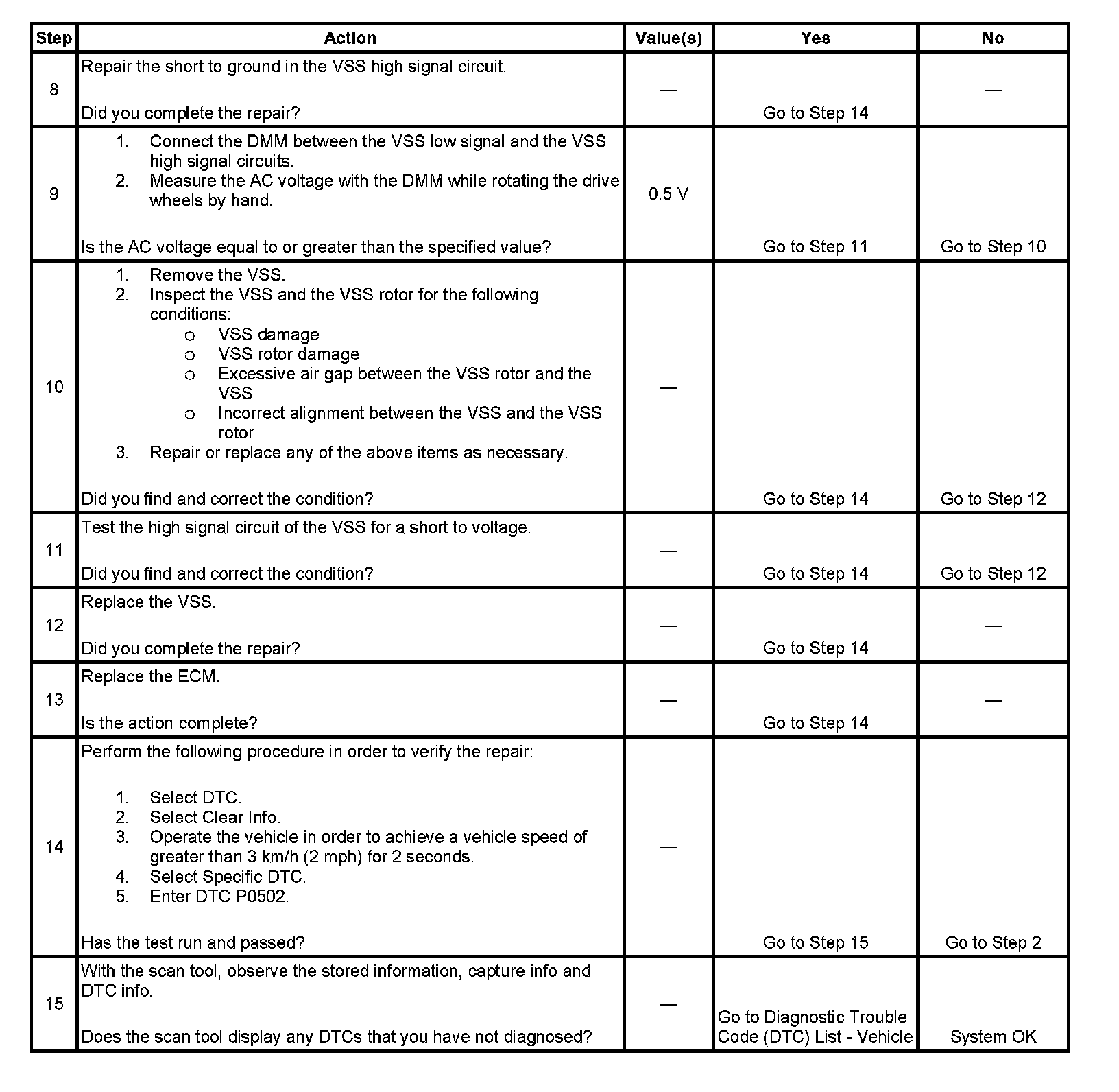 | Step | Action | Value(s) | Yes | No |
|---|---|---|---|---|
| 8 | Repair the short to ground in the VSS high signal circuit.<br><br>Did you complete the repair? | — | Go to Step 14 | — |
| 9 | 1. Connect the DMM between the VSS low signal and the VSS high signal circuits.<br>2. Measure the AC voltage with the DMM while rotating the drive wheels by hand.<br><br>Is the AC voltage equal to or greater than the specified value? | 0.5 V | Go to Step 11 | Go to Step 10 |
| 10 | 1. Remove the VSS.<br>2. Inspect the VSS and the VSS rotor for the following conditions:<br>o VSS damage<br>o VSS rotor damage<br>o Excessive air gap between the VSS rotor and the VSS<br>o Incorrect alignment between the VSS and the VSS rotor<br>3. Repair or replace any of the above items as necessary.<br><br>Did you find and correct the condition? | — | Go to Step 14 | Go to Step 12 |
| 11 | Test the high signal circuit of the VSS for a short to voltage.<br><br>Did you find and correct the condition? | — | Go to Step 14 | Go to Step 12 |
| 12 | Replace the VSS.<br><br>Did you complete the repair? | — | Go to Step 14 | — |
| 13 | Replace the ECM.<br><br>Is the action complete? | — | Go to Step 14 | — |
| 14 | Perform the following procedure in order to verify the repair:<br><br>1. Select DTC.<br>2. Select Clear Info.<br>3. Operate the vehicle in order to achieve a vehicle speed of greater than 3 km/h (2 mph) for 2 seconds.<br>4. Select Specific DTC.<br>5. Enter DTC P0502.<br><br>Has the test run and passed? | — | Go to Step 15 | Go to Step 2 |
| 15 | With the scan tool, observe the stored information, capture info and DTC info.<br><br>Does the scan tool display any DTCs that you have not diagnosed? | — | Go to Diagnostic Trouble Code (DTC) List - Vehicle | System OK |